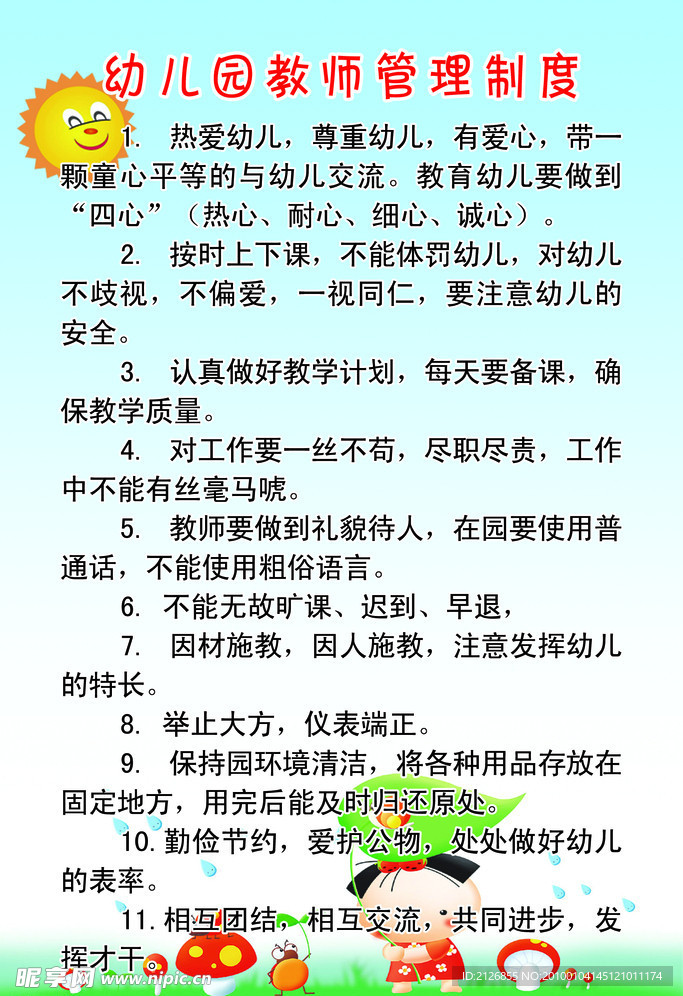 幼儿园教师管理制度

1. 热爱幼儿，尊重幼儿，有爱心，带一颗童心平等的与幼儿交流。教育幼儿要做到“四心”（热心、耐心、细心、诚心）。

2. 按时上下课，不能体罚幼儿，对幼儿不歧视，不偏爱，一视同仁，要注意幼儿的安全。

3. 认真做好教学计划，每天要备课，确保教学质量。

4. 对工作要一丝不苟，尽职尽责，工作中不能有丝毫马唬。

5. 教师要做到礼貌待人，在园要使用普通话，不能使用粗俗语言。

6. 不能无故旷课、迟到、早退，

7. 因材施教，因人施教，注意发挥幼儿的特长。

8. 举止大方，仪表端正。

9. 保持园环境清洁，将各种用品存放在固定地方，用完后能及时归还原处。

10. 勤俭节约，爱护公物，处处做好幼儿的表率。

11. 相互团结，相互交流，共同进步，发挥才干。

昵享网 www.nipic.cn

ID:2126855 NO:20100104145121011174